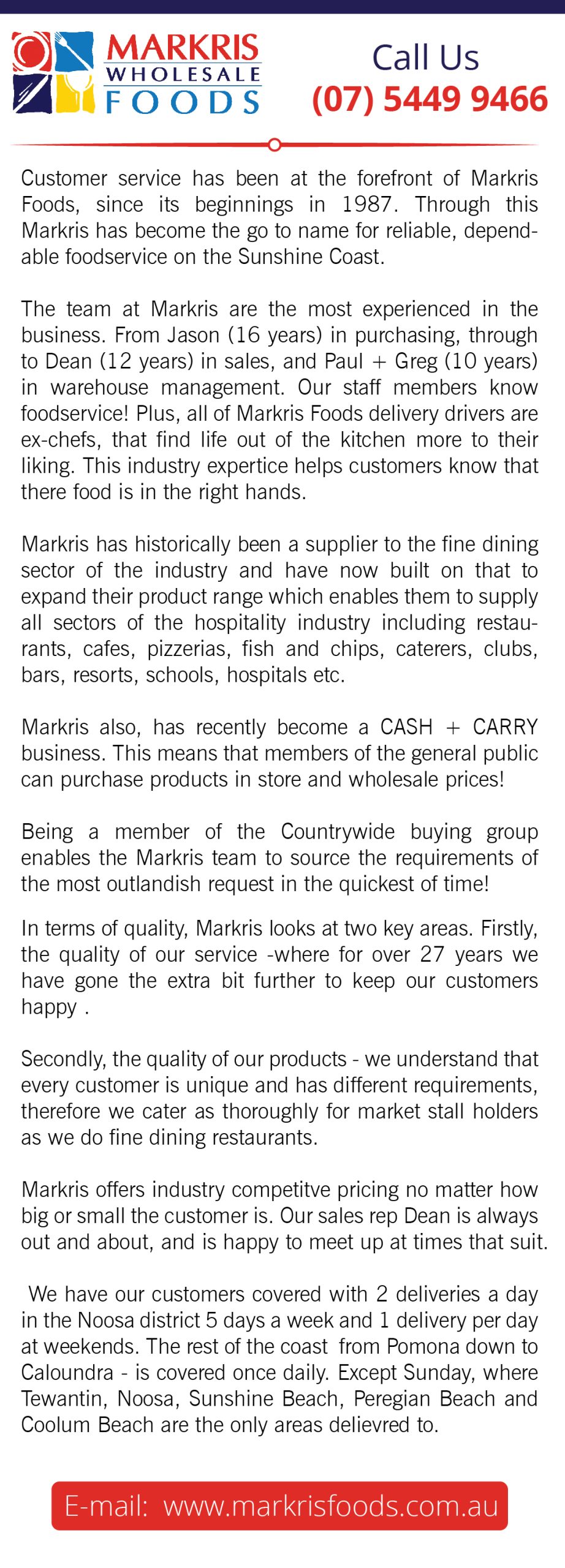 MARKRIS WHOLESALE FOODS

Call Us
(07) 5449 9466

Customer service has been at the forefront of Markris Foods, since its beginnings in 1987. Through this Markris has become the go to name for reliable, dependable foodservice on the Sunshine Coast.

The team at Markris are the most experienced in the business. From Jason (16 years) in purchasing, through to Dean (12 years) in sales, and Paul + Greg (10 years) in warehouse management. Our staff members know foodservice! Plus, all of Markris Foods delivery drivers are ex-chefs, that find life out of the kitchen more to their liking. This industry expertice helps customers know that there food is in the right hands.

Markris has historically been a supplier to the fine dining sector of the industry and have now built on that to expand their product range which enables them to supply all sectors of the hospitality industry including restaurants, cafes, pizzerias, fish and chips, caterers, clubs, bars, resorts, schools, hospitals etc.

Markris also, has recently become a CASH + CARRY business. This means that members of the general public can purchase products in store and wholesale prices!

Being a member of the Countrywide buying group enables the Markris team to source the requirements of the most outlandish request in the quickest of time!

In terms of quality, Markris looks at two key areas. Firstly, the quality of our service -where for over 27 years we have gone the extra bit further to keep our customers happy .

Secondly, the quality of our products - we understand that every customer is unique and has different requirements, therefore we cater as thoroughly for market stall holders as we do fine dining restaurants.

Markris offers industry competitve pricing no matter how big or small the customer is. Our sales rep Dean is always out and about, and is happy to meet up at times that suit.

We have our customers covered with 2 deliveries a day in the Noosa district 5 days a week and 1 delivery per day at weekends. The rest of the coast from Pomona down to Caloundra - is covered once daily. Except Sunday, where Tewantin, Noosa, Sunshine Beach, Peregian Beach and Coolum Beach are the only areas delievred to.

E-mail: www.markrisfoods.com.au